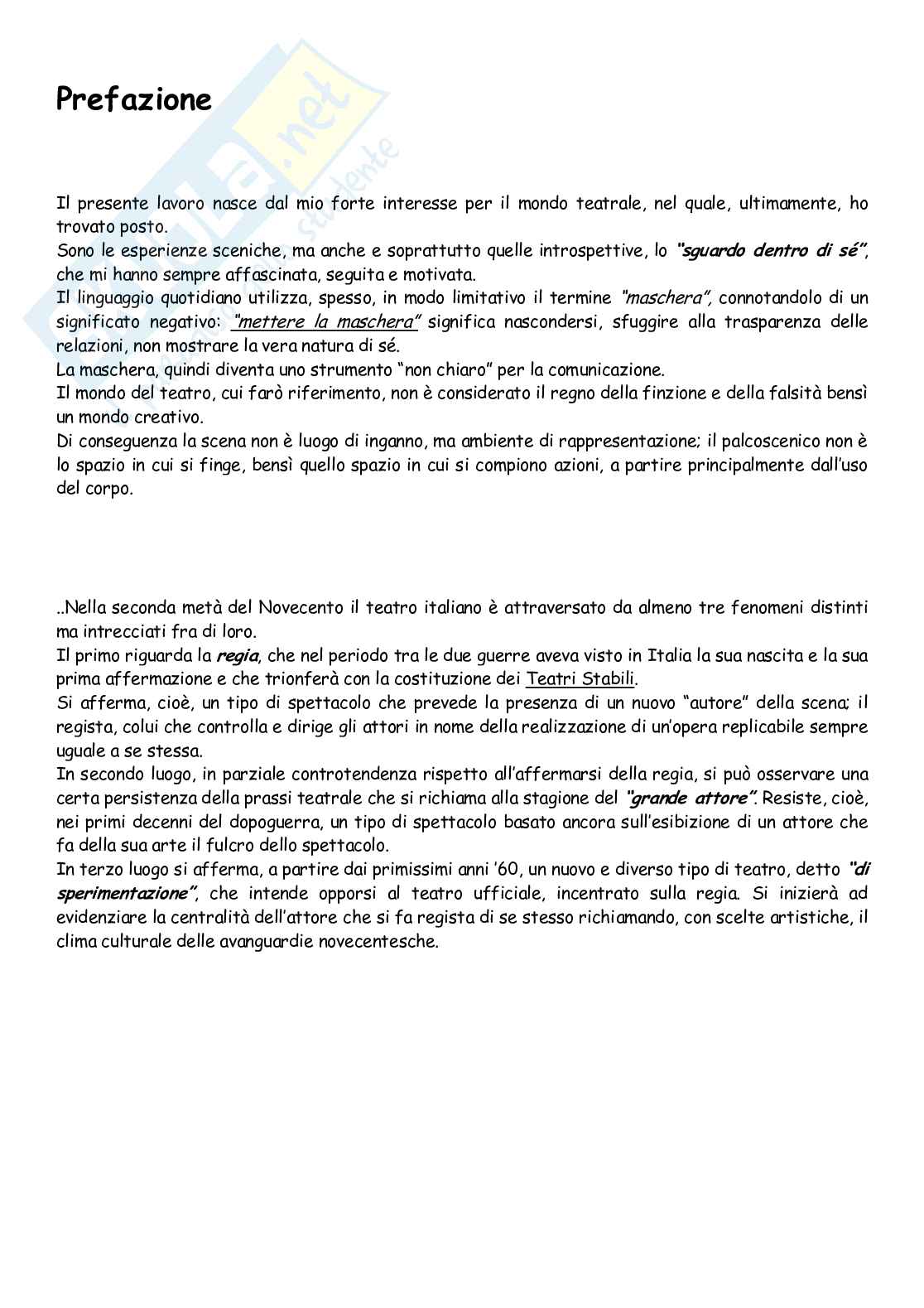 Prefazione

Il presente lavoro nasce dal mio forte interesse per il mondo teatrale, nel quale, ultimamente, ho trovato posto.
Sono le esperienze sceniche, ma anche e soprattutto quelle introspettive, lo "sguardo dentro di sé", che mi hanno sempre affascinata, seguita e motivata.
Il linguaggio quotidiano utilizza, spesso, in modo limitativo il termine "maschera", connotandolo di un significato negativo: "mettere la maschera" significa nascondersi, sfuggire alla trasparenza delle relazioni, non mostrare la vera natura di sé.
La maschera, quindi diventa uno strumento "non chiaro" per la comunicazione.
Il mondo del teatro, cui farò riferimento, non è considerato il regno della finzione e della falsità bensì un mondo creativo.
Di conseguenza la scena non è luogo di inganno, ma ambiente di rappresentazione; il palcoscenico non è lo spazio in cui si finge, bensì quello spazio in cui si compiono azioni, a partire principalmente dall'uso del corpo.

..Nella seconda metà del Novecento il teatro italiano è attraversato da almeno tre fenomeni distinti ma intrecciati fra di loro.
Il primo riguarda la regia, che nel periodo tra le due guerre aveva visto in Italia la sua nascita e la sua prima affermazione e che trionferà con la costituzione dei Teatri Stabili.
Si afferma, cioè, un tipo di spettacolo che prevede la presenza di un nuovo "autore" della scena; il regista, colui che controlla e dirige gli attori in nome della realizzazione di un'opera replicabile sempre uguale a se stessa.
In secondo luogo, in parziale controtendenza rispetto all'affermarsi della regia, si può osservare una certa persistenza della prassi teatrale che si richiama alla stagione del "grande attore". Resiste, cioè, nei primi decenni del dopoguerra, un tipo di spettacolo basato ancora sull'esibizione di un attore che fa della sua arte il fulcro dello spettacolo.
In terzo luogo si afferma, a partire dai primissimi anni '60, un nuovo e diverso tipo di teatro, detto "di sperimentazione", che intende opporsi al teatro ufficiale, incentrato sulla regia. Si inizierà ad evidenziare la centralità dell'attore che si fa regista di se stesso richiamando, con scelte artistiche, il clima culturale delle avanguardie novecentesche.